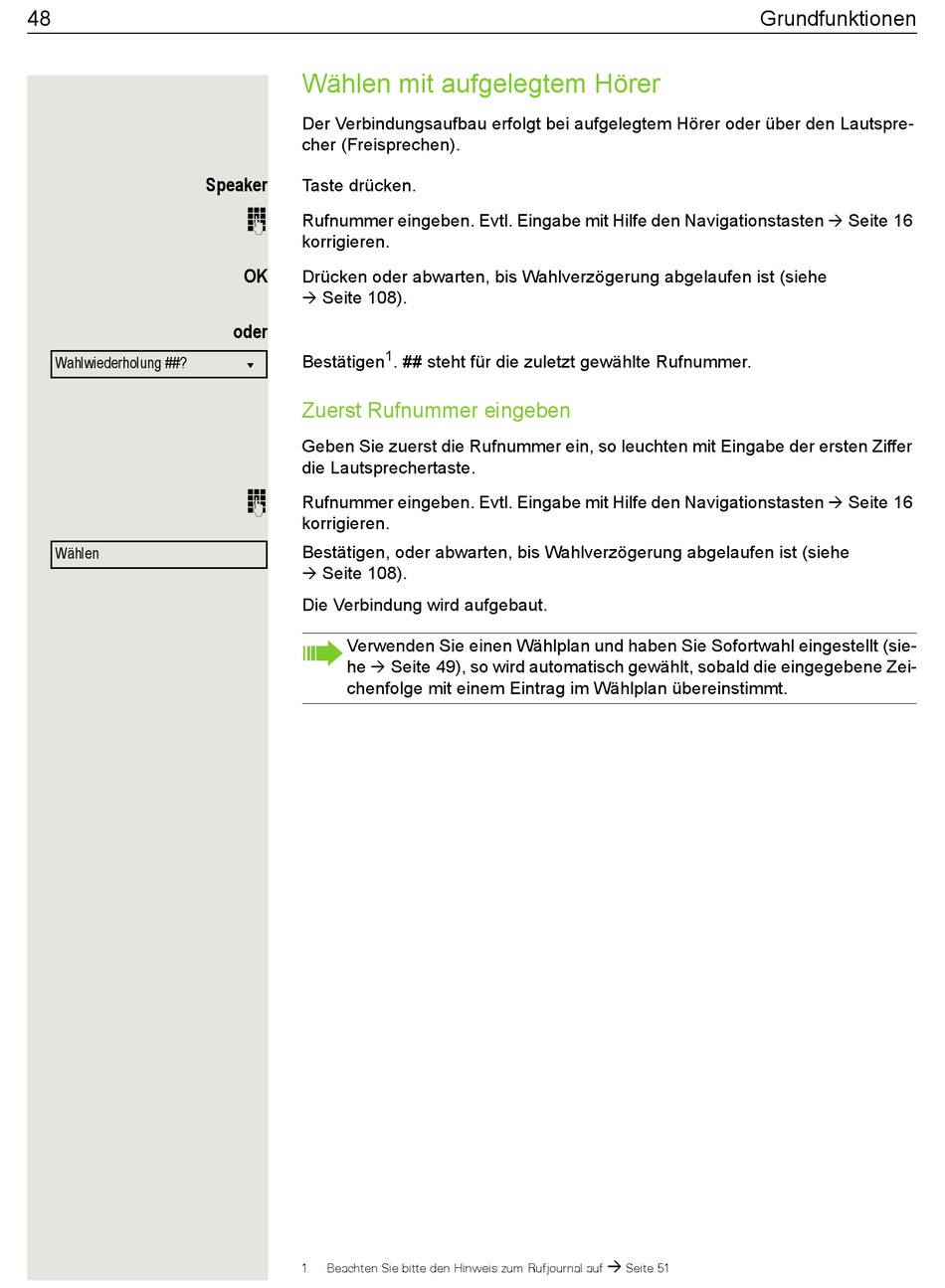 48 Grundfunktionen

Wählen mit aufgelegtem Hörer

Der Verbindungsaufbau erfolgt bei aufgelegtem Hörer oder über den Lautsprecher (Freisprechen).

Speaker
Taste drücken.

Rufnummer eingeben. Evtl. Eingabe mit Hilfe den Navigationstasten → Seite 16 korrigieren.

OK
Drücken oder abwarten, bis Wahlverzögerung abgelaufen ist (siehe → Seite 108).

oder

Wahlwiederholung ##?
Bestätigen$^1$. ## steht für die zuletzt gewählte Rufnummer.

Zuerst Rufnummer eingeben

Geben Sie zuerst die Rufnummer ein, so leuchten mit Eingabe der ersten Ziffer die Lautsprechertaste.

Rufnummer eingeben. Evtl. Eingabe mit Hilfe den Navigationstasten → Seite 16 korrigieren.

Wählen
Bestätigen, oder abwarten, bis Wahlverzögerung abgelaufen ist (siehe → Seite 108).

Die Verbindung wird aufgebaut.

Verwenden Sie einen Wählplan und haben Sie Sofortwahl eingestellt (siehe → Seite 49), so wird automatisch gewählt, sobald die eingegebene Zeichenfolge mit einem Eintrag im Wählplan übereinstimmt.

1. Beachten Sie bitte den Hinweis zum Rufjournal auf → Seite 51